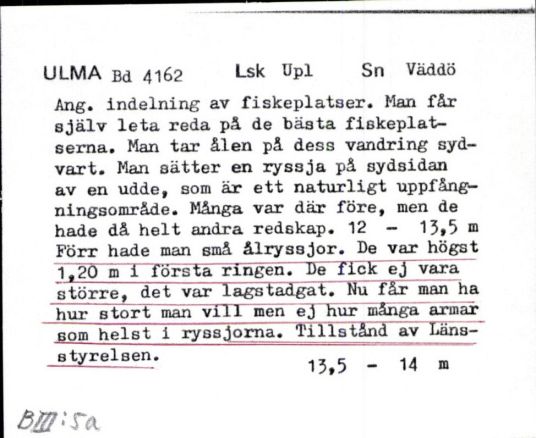 ULMA Bd 4162 Lsk Upl Sn Väddö

Ang. indelning av fiskeplatser. Man får själv leta reda på de bästa fiskeplatserna. Man tar ålen på dess vandring sydvart. Man sätter en ryssja på sydsidan av en udde, som är ett naturligt uppfångningsområde. Många var där före, men de hade då helt andra redskap. 12 - 13,5 m Förr hade man små ålryssjor. De var högst 1,20 m i första ringen. De fick ej vara större, det var lagstadgat. Nu får man ha hur stort man vill men ej hur många armar som helst i ryssjorna. Tillstånd av Länsstyrelsen. 13,5 - 14 m

BIII:5a